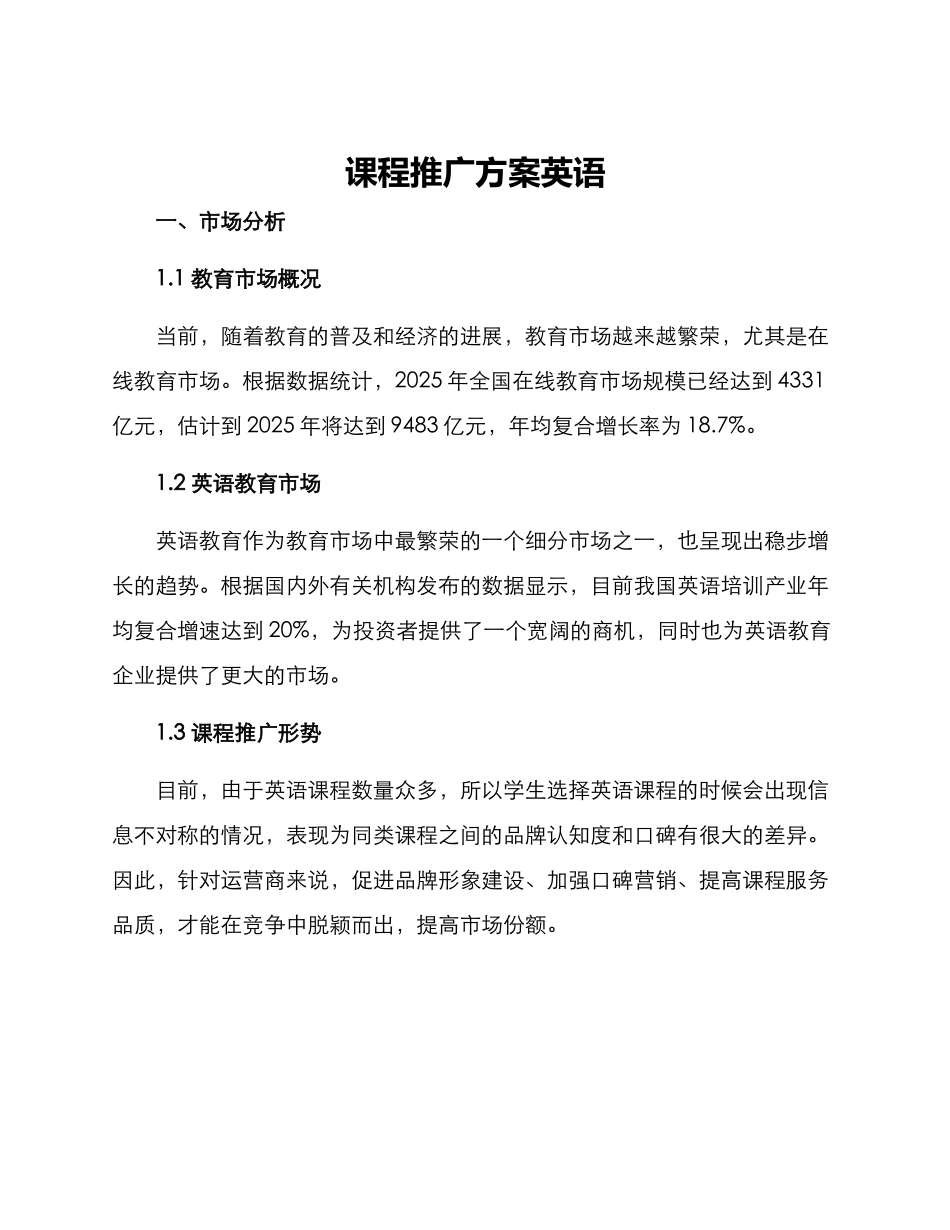 课程推广方案英语

一、市场分析

1.1 教育市场概况

当前，随着教育的普及和经济的进展，教育市场越来越繁荣，尤其是在线教育市场。根据数据统计，2025 年全国在线教育市场规模已经达到 4331 亿元，估计到 2025 年将达到 9483 亿元，年均复合增长率为 18.7%。

1.2 英语教育市场

英语教育作为教育市场中最繁荣的一个细分市场之一，也呈现出稳步增长的趋势。根据国内外有关机构发布的数据显示，目前我国英语培训产业年均复合增速达到 20%，为投资者提供了一个宽阔的商机，同时也为英语教育企业提供了更大的市场。

1.3 课程推广形势

目前，由于英语课程数量众多，所以学生选择英语课程的时候会出现信息不对称的情况，表现为同类课程之间的品牌认知度和口碑有很大的差异。因此，针对运营商来说，促进品牌形象建设、加强口碑营销、提高课程服务品质，才能在竞争中脱颖而出，提高市场份额。